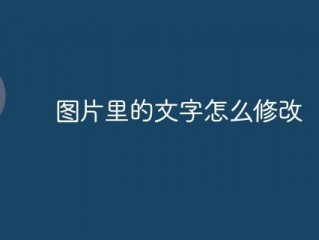 图片里的文字怎么修改